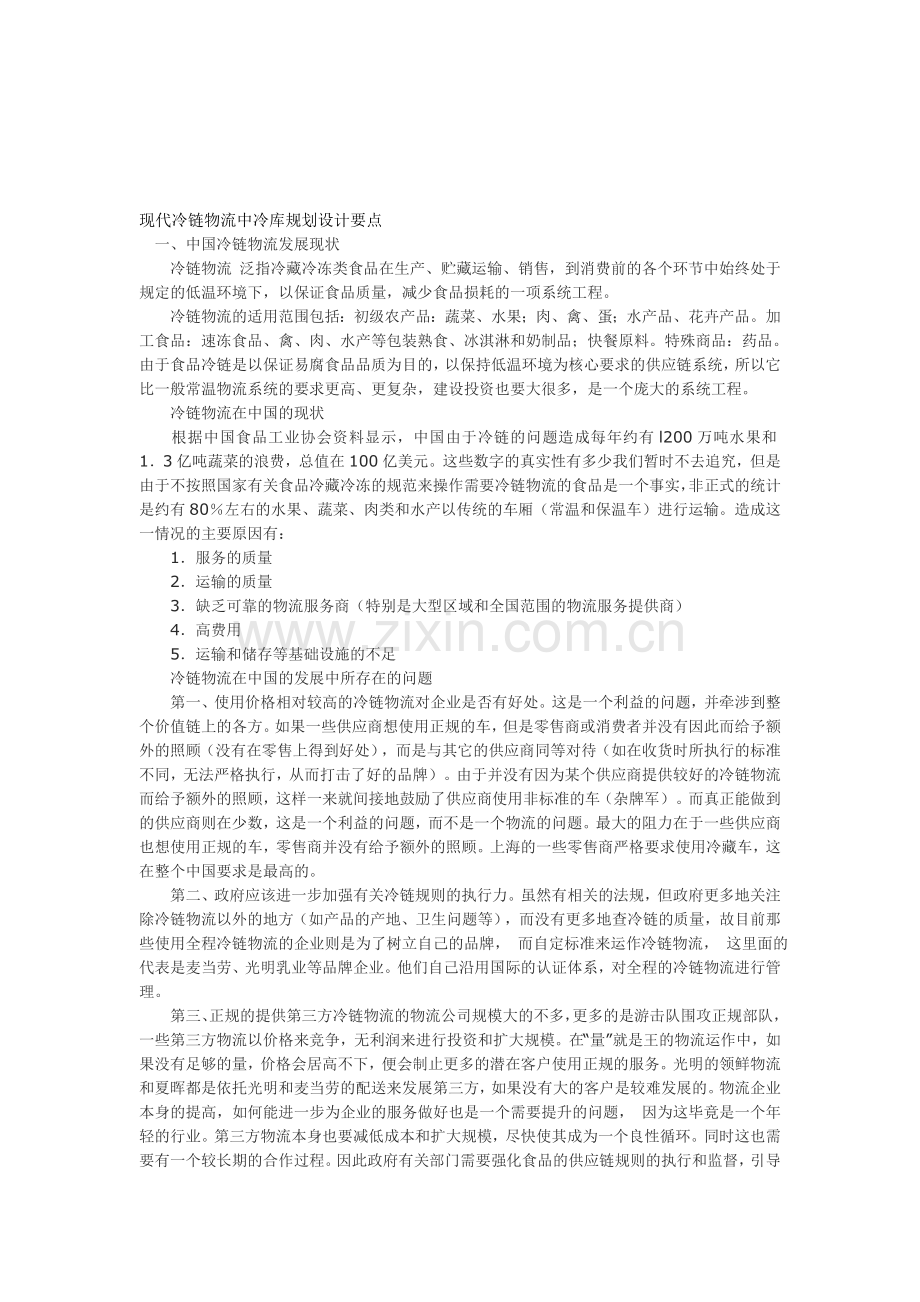 现代冷链物流中冷库规划设计要点

一、中国冷链物流发展现状

冷链物流 泛指冷藏冷冻类食品在生产、贮藏运输、销售，到消费前的各个环节中始终处于规定的低温环境下，以保证食品质量，减少食品损耗的一项系统工程。

冷链物流的适用范围包括：初级农产品：蔬菜、水果；肉、禽、蛋；水产品、花卉产品。加工食品：速冻食品、禽、肉、水产等包装熟食、冰淇淋和奶制品；快餐原料。特殊商品：药品。由于食品冷链是以保证易腐食品品质为目的，以保持低温环境为核心要求的供应链系统，所以它比一般常温物流系统的要求更高、更复杂，建设投资也要大很多，是一个庞大的系统工程。

冷链物流在中国的现状

根据中国食品工业协会资料显示，中国由于冷链的问题造成每年约有l200万吨水果和1．3亿吨蔬菜的浪费，总值在100亿美元。这些数字的真实性有多少我们暂时不去追究，但是由于不按照国家有关食品冷藏冷冻的规范来操作需要冷链物流的食品是一个事实，非正式的统计是约有80%左右的水果、蔬菜、肉类和水产以传统的车厢（常温和保温车）进行运输。造成这一情况的主要原因有：

1．服务的质量
2．运输的质量
3．缺乏可靠的物流服务商（特别是大型区域和全国范围的物流服务提供商）
4．高费用
5．运输和储存等基础设施的不足

冷链物流在中国的发展中所存在的问题

第一、使用价格相对较高的冷链物流对企业是否有好处。这是一个利益的问题，并牵涉到整个价值链上的各方。如果一些供应商想使用正规的车，但是零售商或消费者并没有因此而给予额外的照顾（没有在零售上得到好处），而是与其它的供应商同等对待（如在收货时所执行的标准不同，无法严格执行，从而打击了好的品牌）。由于并没有因为某个供应商提供较好的冷链物流而给予额外的照顾，这样一来就间接地鼓励了供应商使用非标准的车（杂牌军）。而真正能做到的供应商则在少数，这是一个利益的问题，而不是一个物流的问题。最大的阻力在于一些供应商也想使用正规的车，零售商并没有给予额外的照顾。上海的一些零售商严格要求使用冷藏车，这在整个中国要求是最高的。

第二、政府应该进一步加强有关冷链规则的执行力。虽然有相关的法规，但政府更多地关注除冷链物流以外的地方（如产品的产地、卫生问题等），而没有更多地查冷链的质量，故目前那些使用全程冷链物流的企业则是为了树立自己的品牌， 而自定标准来运作冷链物流， 这里面的代表是麦当劳、光明乳业等品牌企业。他们自己沿用国际的认证体系，对全程的冷链物流进行管理。

第三、正规的提供第三方冷链物流的物流公司规模大的不多，更多的是游击队围攻正规部队，一些第三方物流以价格来竞争，无利润来进行投资和扩大规模。在“量”就是王的物流运作中，如果没有足够的量，价格会居高不下，便会制止更多的潜在客户使用正规的服务。光明的领鲜物流和夏晖都是依托光明和麦当劳的配送来发展第三方，如果没有大的客户是较难发展的。物流企业本身的提高，如何能进一步为企业的服务做好也是一个需要提升的问题， 因为这毕竟是一个年轻的行业。第三方物流本身也要减低成本和扩大规模，尽快使其成为一个良性循环。同时这也需要有一个较长期的合作过程。因此政府有关部门需要强化食品的供应链规则的执行和监督，引导

www.zixin.com.cn